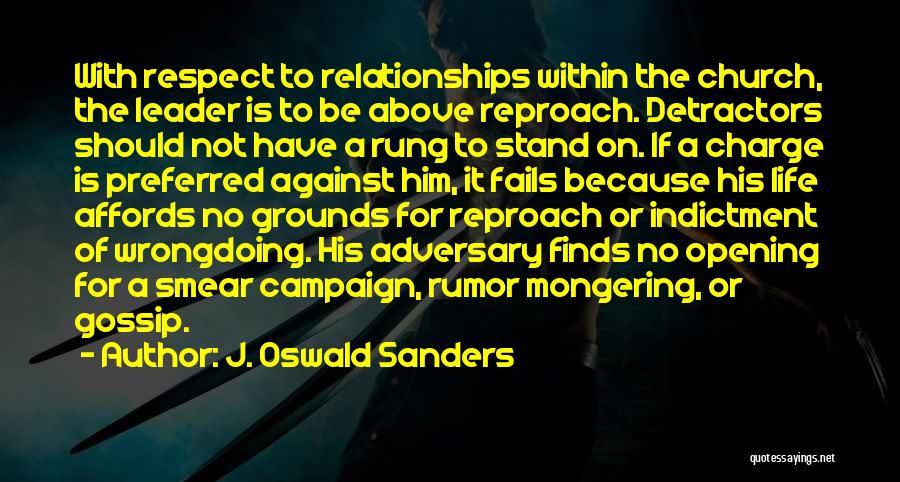 With respect to relationships within the church, the leader is to be above reproach. Detractors should not have a rung to stand on. If a charge is preferred against him, it fails because his life affords no grounds for reproach or indictment of wrongdoing. His adversary finds no opening for a smear campaign, rumor mongering, or gossip.

- Author: J. Oswald Sanders

quotessayings.net